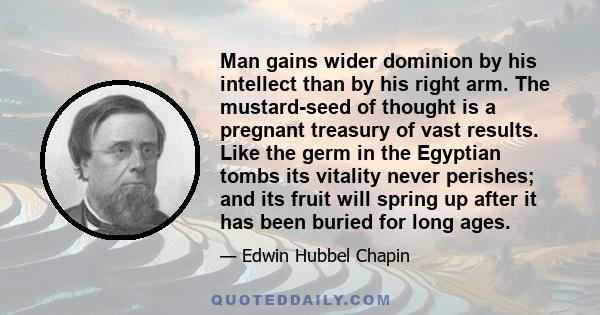 Man gains wider dominion by his intellect than by his right arm. The mustard-seed of thought is a pregnant treasury of vast results. Like the germ in the Egyptian tombs its vitality never perishes; and its fruit will spring up after it has been buried for long ages.

— Edwin Hubbel Chapin

QUOTEDDAILY.COM